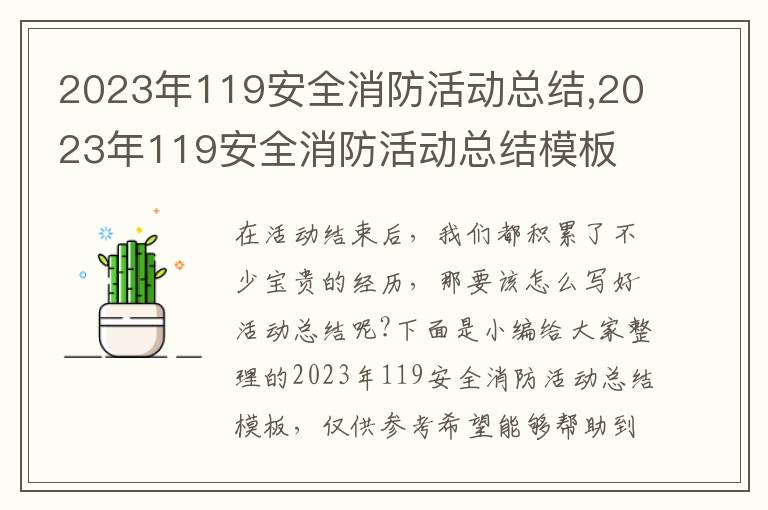 2023年119安全消防活动总结,2023年119安全消防活动总结模板

在活动结束后，我们都积累了不少宝贵的经历，那要该怎么写好活动总结呢?下面是小编给大家整理的2023年119安全消防活动总结模板，仅供参考希望能够帮助到